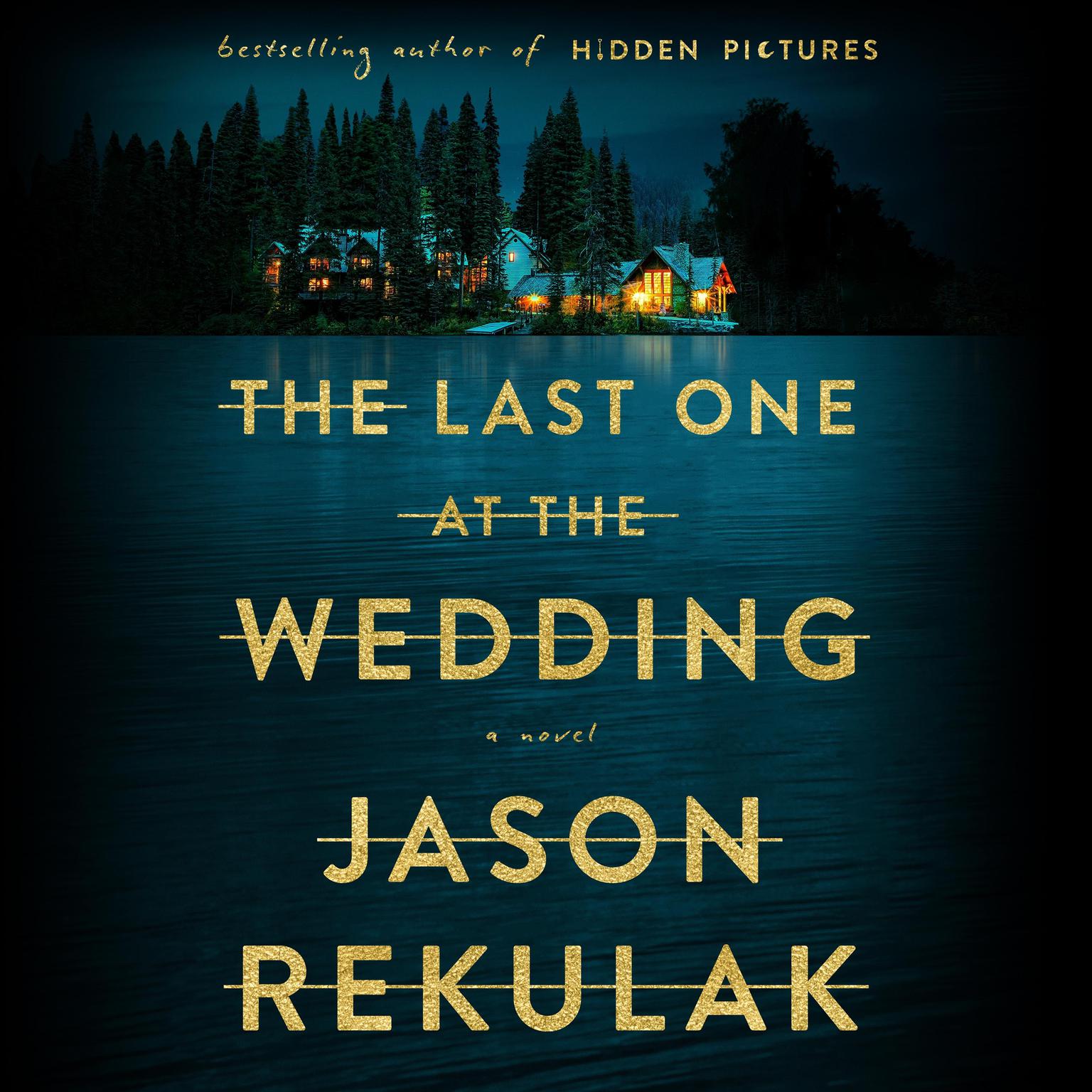 bestselling author of HIDDEN PICTURES

THE LAST ONE AT THE WEDDING

a novel

JASON REKULAK